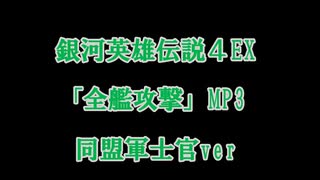 銀河英雄伝説４EX

「全艦攻撃」MP3

同盟軍士官ver